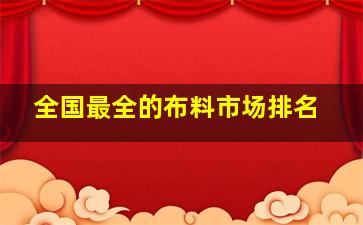 全国最全的布料市场排名